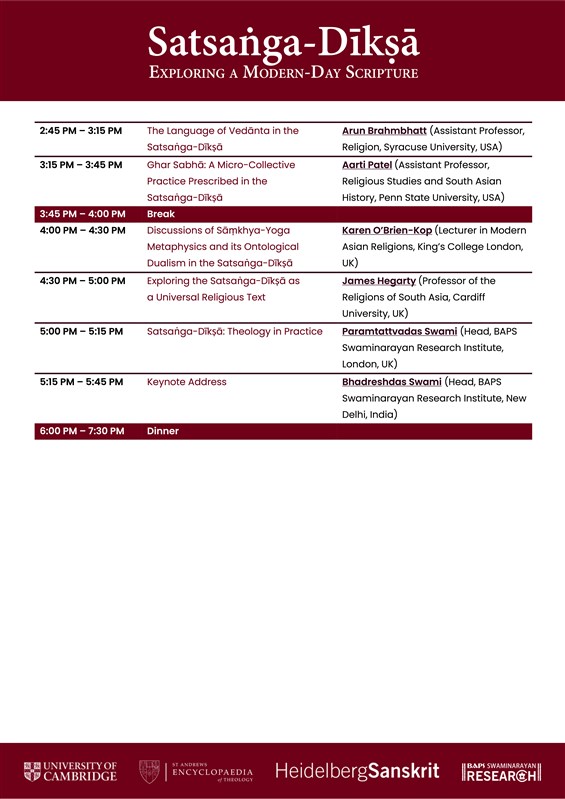 Satsaṅga-Dīkṣā
EXPLORING A MODERN-DAY SCRIPTURE

| | | |
|---|---|---|
| 2:45 PM – 3:15 PM | The Language of Vedānta in the Satsaṅga-Dīkṣā | Arun Brahmbhatt (Assistant Professor, Religion, Syracuse University, USA) |
| 3:15 PM – 3:45 PM | Ghar Sabhā: A Micro-Collective Practice Prescribed in the Satsaṅga-Dīkṣā | Aarti Patel (Assistant Professor, Religious Studies and South Asian History, Penn State University, USA) |
| 3:45 PM – 4:00 PM | Break | |
| 4:00 PM – 4:30 PM | Discussions of Sāṃkhya-Yoga Metaphysics and its Ontological Dualism in the Satsaṅga-Dīkṣā | Karen O'Brien-Kop (Lecturer in Modern Asian Religions, King's College London, UK) |
| 4:30 PM – 5:00 PM | Exploring the Satsaṅga-Dīkṣā as a Universal Religious Text | James Hegarty (Professor of the Religions of South Asia, Cardiff University, UK) |
| 5:00 PM – 5:15 PM | Satsaṅga-Dīkṣā: Theology in Practice | Paramtattvadas Swami (Head, BAPS Swaminarayan Research Institute, London, UK) |
| 5:15 PM – 5:45 PM | Keynote Address | Bhadreshdas Swami (Head, BAPS Swaminarayan Research Institute, New Delhi, India) |
| 6:00 PM – 7:30 PM | Dinner | |

UNIVERSITY OF CAMBRIDGE
ST ANDREWS ENCYCLOPAEDIA of THEOLOGY
HeidelbergSanskrit
BAPS SWAMINARAYAN RESEARCH